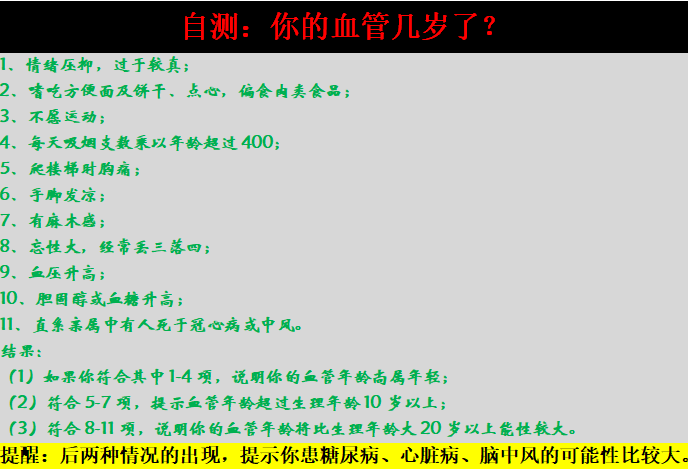 自测：你的血管几岁了？

1、情绪压抑，过于较真；
2、嗜吃方便面及饼干、点心，偏食肉类食品；
3、不愿运动；
4、每天吸烟支数乘以年龄超过400；
5、爬楼梯时胸痛；
6、手脚发凉；
7、有麻木感；
8、忘性大，经常丢三落四；
9、血压升高；
10、胆固醇或血糖升高；
11、直系亲属中有人死于冠心病或中风。

结果：
（1）如果你符合其中1-4项，说明你的血管年龄尚属年轻；
（2）符合5-7项，提示血管年龄超过生理年龄10岁以上；
（3）符合8-11项，说明你的血管年龄将比生理年龄大20岁以上能性较大。

提醒：后两种情况的出现，提示你患糖尿病、心脏病、脑中风的可能性比较大。